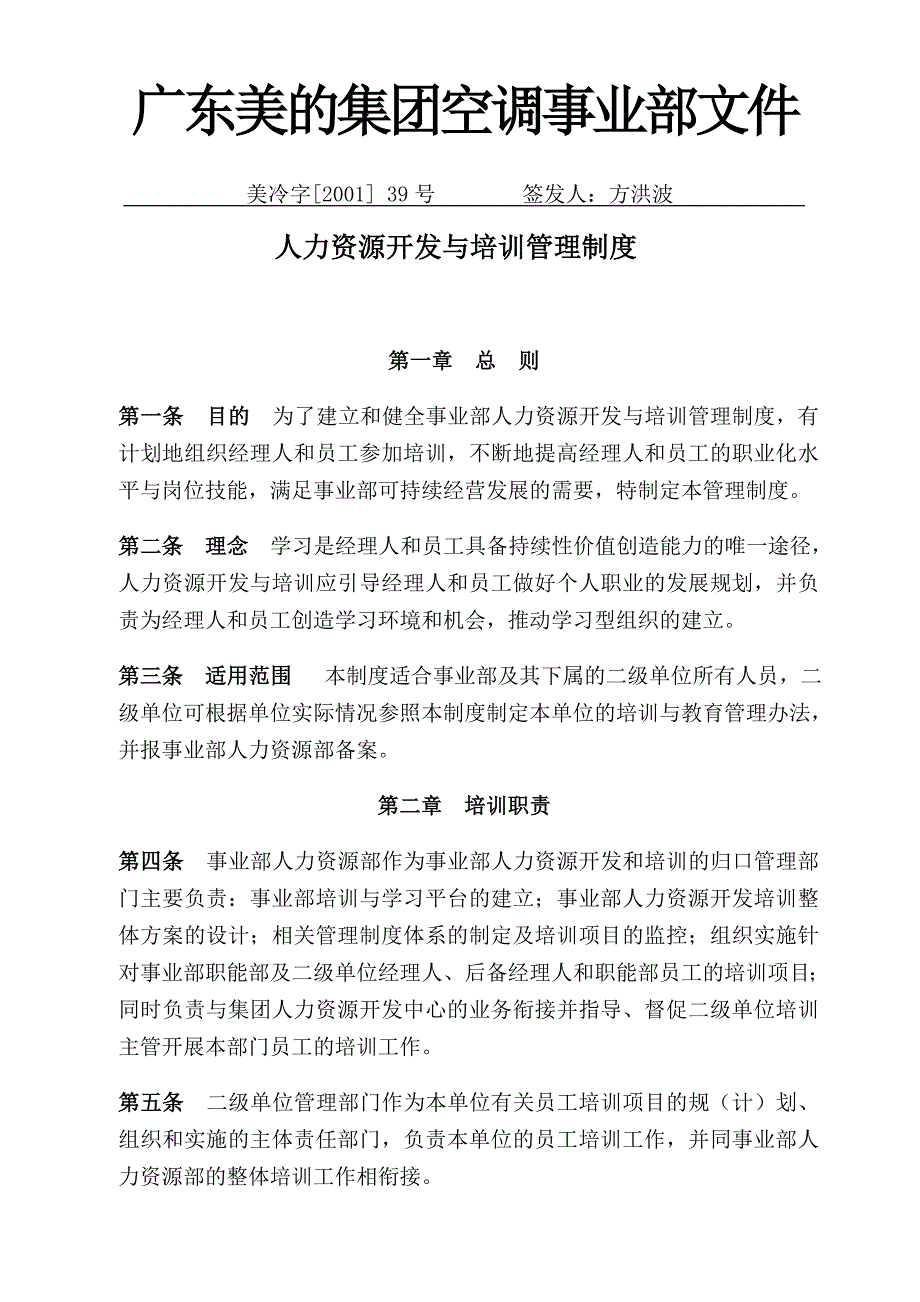 广东美的集团空调事业部文件

美冷字[2001] 39 号　　　　签发人：方洪波

人力资源开发与培训管理制度

第一章　总　则

第一条　目的　为了建立和健全事业部人力资源开发与培训管理制度，有计划地组织经理人和员工参加培训，不断地提高经理人和员工的职业化水平与岗位技能，满足事业部可持续经营发展的需要，特制定本管理制度。

第二条　理念　学习是经理人和员工具备持续性价值创造能力的唯一途径，人力资源开发与培训应引导经理人和员工做好个人职业的发展规划，并负责为经理人和员工创造学习环境和机会，推动学习型组织的建立。

第三条　适用范围　本制度适合事业部及其下属的二级单位所有人员，二级单位可根据单位实际情况参照本制度制定本单位的培训与教育管理办法，并报事业部人力资源部备案。

第二章　培训职责

第四条　事业部人力资源部作为事业部人力资源开发和培训的归口管理部门主要负责：事业部培训与学习平台的建立；事业部人力资源开发培训整体方案的设计；相关管理制度体系的制定及培训项目的监控；组织实施针对事业部职能部及二级单位经理人、后备经理人和职能部员工的培训项目；同时负责与集团人力资源开发中心的业务衔接并指导、督促二级单位培训主管开展本部门员工的培训工作。

第五条　二级单位管理部门作为本单位有关员工培训项目的规（计）划、组织和实施的主体责任部门，负责本单位的员工培训工作，并同事业部人力资源部的整体培训工作相衔接。